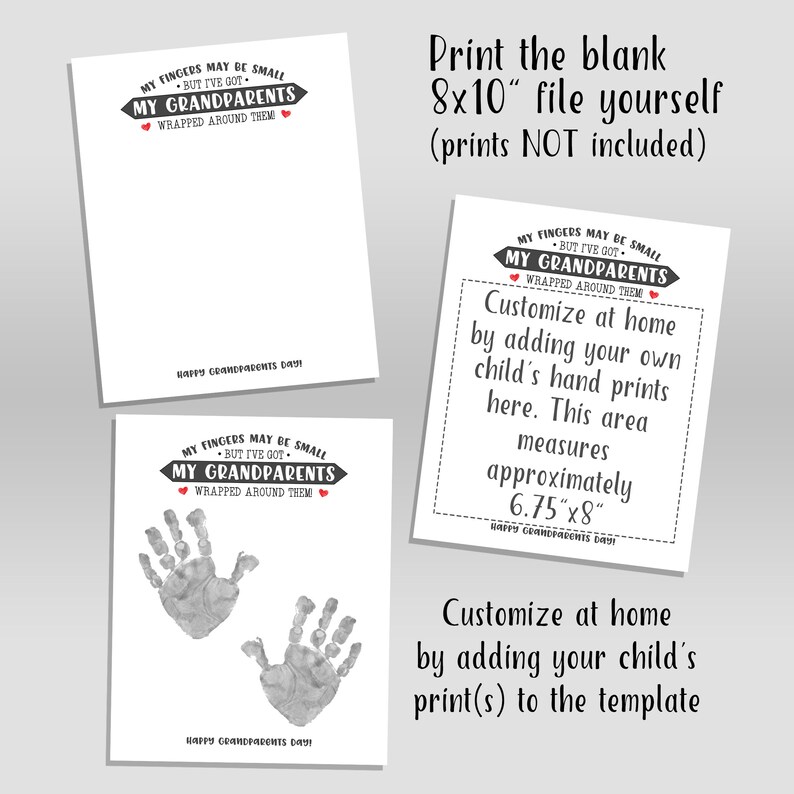 MY FINGERS MAY BE SMALL
• BUT I'VE GOT •
MY GRANDPARENTS
WRAPPED AROUND THEM!

HAPPY GRANDPARENTS DAY!

Print the blank 8x10" file yourself (prints NOT included)

MY FINGERS MAY BE SMALL
• BUT I'VE GOT •
MY GRANDPARENTS
WRAPPED AROUND THEM!

Customize at home by adding your own child's hand prints here. This area measures approximately 6.75"x8"

HAPPY GRANDPARENTS DAY!

MY FINGERS MAY BE SMALL
• BUT I'VE GOT •
MY GRANDPARENTS
WRAPPED AROUND THEM!

HAPPY GRANDPARENTS DAY!

Customize at home by adding your child's print(s) to the template